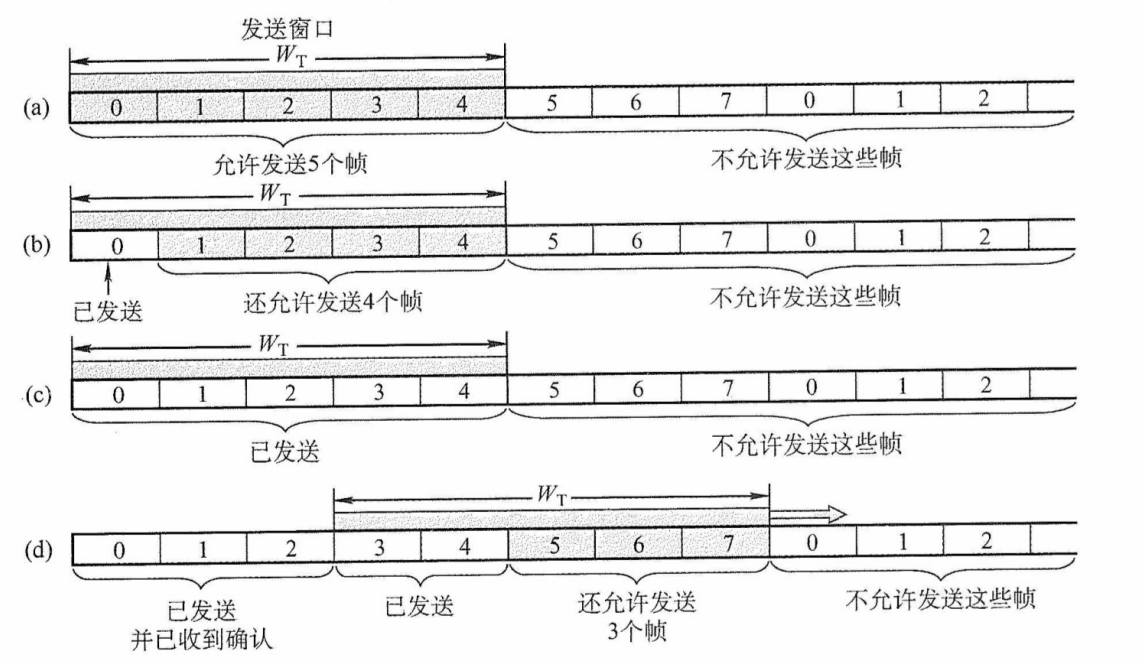 发送窗口

$W_T$

(a) 0 1 2 3 4 5 6 7 0 1 2

允许发送5个帧

不允许发送这些帧

$W_T$

(b) 0 1 2 3 4 5 6 7 0 1 2

已发送

还允许发送4个帧

不允许发送这些帧

$W_T$

(c) 0 1 2 3 4 5 6 7 0 1 2

已发送

不允许发送这些帧

$W_T$

(d) 0 1 2 3 4 5 6 7 0 1 2

已发送并已收到确认

已发送

还允许发送3个帧

不允许发送这些帧